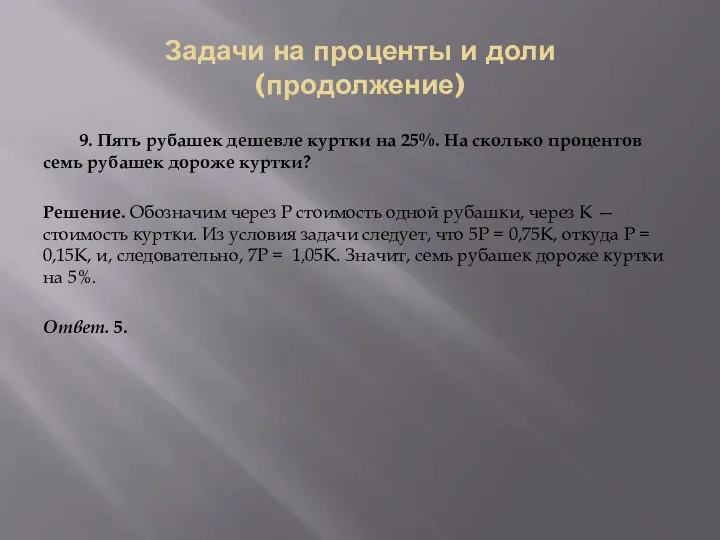 Задачи на проценты и доли (продолжение)

9. Пять рубашек дешевле куртки на 25%. На сколько процентов семь рубашек дороже куртки?

Решение. Обозначим через Р стоимость одной рубашки, через К — стоимость куртки. Из условия задачи следует, что 5Р = 0,75К, откуда Р = 0,15К, и, следовательно, 7Р = 1,05К. Значит, семь рубашек дороже куртки на 5%.

Ответ. 5.